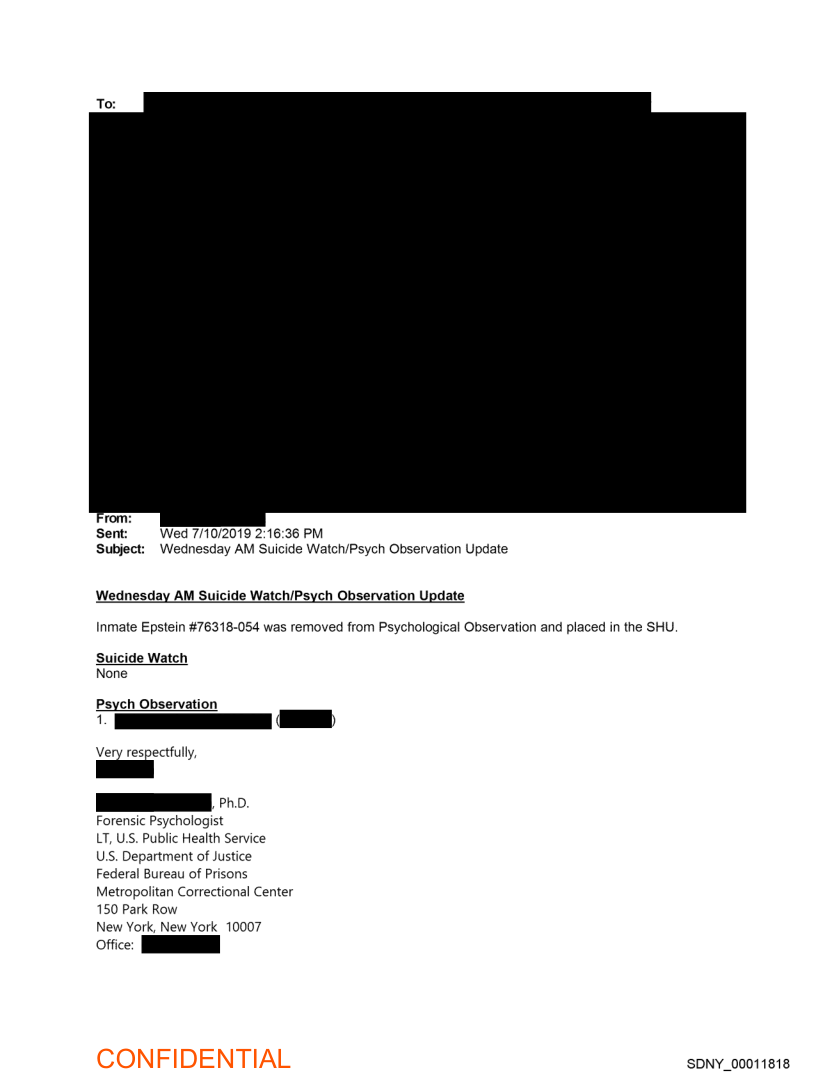 To:

From:
Sent: Wed 7/10/2019 2:16:36 PM
Subject: Wednesday AM Suicide Watch/Psych Observation Update

Wednesday AM Suicide Watch/Psych Observation Update

Inmate Epstein #76318-054 was removed from Psychological Observation and placed in the SHU.

Suicide Watch
None

Psych Observation
1. ( )

Very respectfully,

, Ph.D.
Forensic Psychologist
LT, U.S. Public Health Service
U.S. Department of Justice
Federal Bureau of Prisons
Metropolitan Correctional Center
150 Park Row
New York, New York 10007
Office:

CONFIDENTIAL

SDNY_00011818